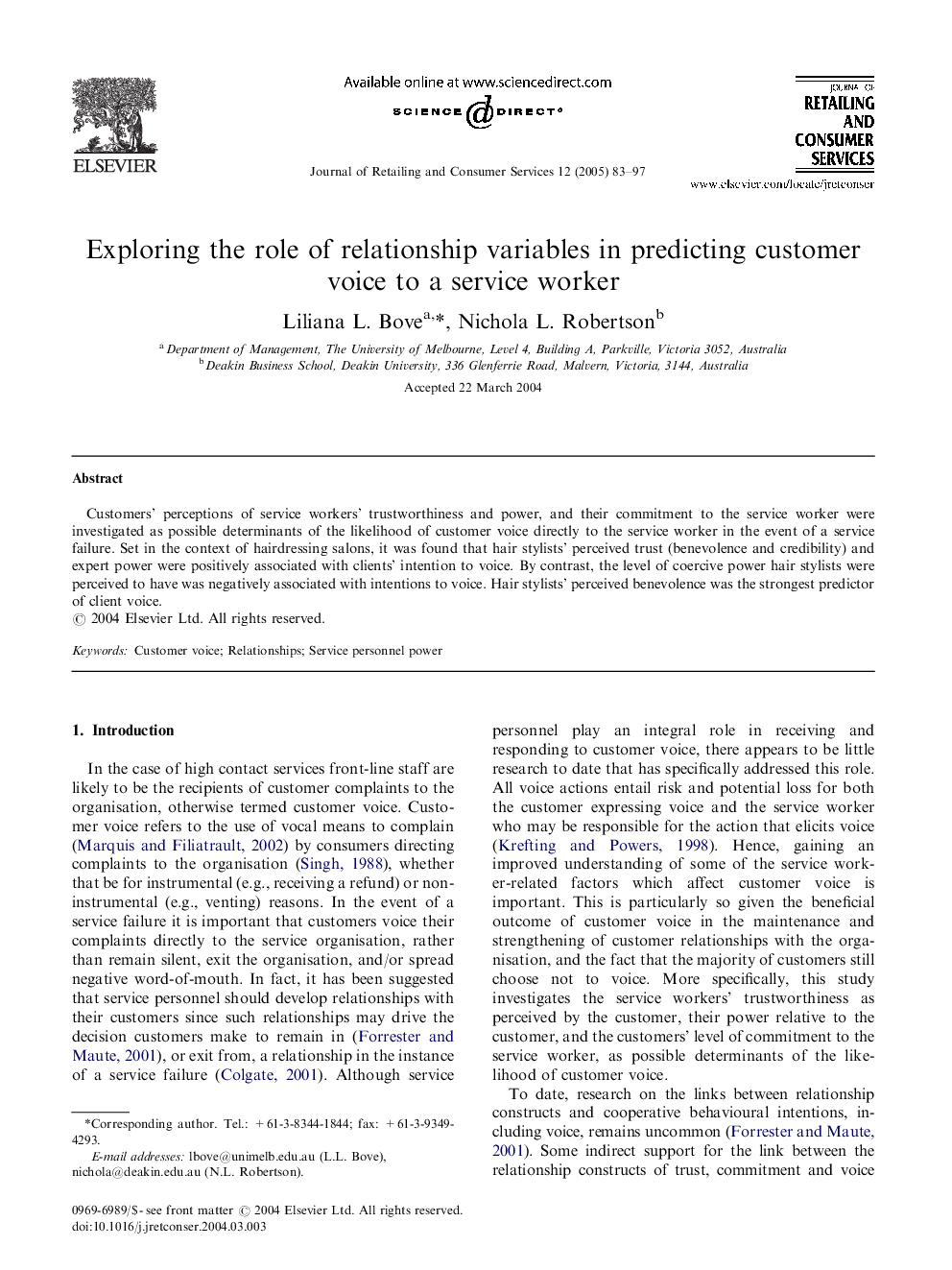 ELSEVIER

Available online at www.sciencedirect.com

SCIENCE DIRECT®

Journal of Retailing and Consumer Services 12 (2005) 83–97

JOURNAL OF RETAILING AND CONSUMER SERVICES

www.elsevier.com/locate/jretconser

Exploring the role of relationship variables in predicting customer voice to a service worker

Liliana L. Bove$^{a,*}$, Nichola L. Robertson$^{b}$

$^{a}$ Department of Management, The University of Melbourne, Level 4, Building A, Parkville, Victoria 3052, Australia
$^{b}$ Deakin Business School, Deakin University, 336 Glenferrie Road, Malvern, Victoria, 3144, Australia

Accepted 22 March 2004

Abstract

Customers' perceptions of service workers' trustworthiness and power, and their commitment to the service worker were investigated as possible determinants of the likelihood of customer voice directly to the service worker in the event of a service failure. Set in the context of hairdressing salons, it was found that hair stylists' perceived trust (benevolence and credibility) and expert power were positively associated with clients' intention to voice. By contrast, the level of coercive power hair stylists were perceived to have was negatively associated with intentions to voice. Hair stylists' perceived benevolence was the strongest predictor of client voice.
© 2004 Elsevier Ltd. All rights reserved.

Keywords: Customer voice; Relationships; Service personnel power

1. Introduction

In the case of high contact services front-line staff are likely to be the recipients of customer complaints to the organisation, otherwise termed customer voice. Customer voice refers to the use of vocal means to complain (Marquis and Filiatrault, 2002) by consumers directing complaints to the organisation (Singh, 1988), whether that be for instrumental (e.g., receiving a refund) or non-instrumental (e.g., venting) reasons. In the event of a service failure it is important that customers voice their complaints directly to the service organisation, rather than remain silent, exit the organisation, and/or spread negative word-of-mouth. In fact, it has been suggested that service personnel should develop relationships with their customers since such relationships may drive the decision customers make to remain in (Forrester and Maute, 2001), or exit from, a relationship in the instance of a service failure (Colgate, 2001). Although service

*Corresponding author. Tel.: +61-3-8344-1844; fax: +61-3-9349-4293.
E-mail addresses: lbove@unimelb.edu.au (L.L. Bove), nichola@deakin.edu.au (N.L. Robertson).

0969-6989/$ - see front matter © 2004 Elsevier Ltd. All rights reserved.
doi:10.1016/j.jretconser.2004.03.003

personnel play an integral role in receiving and responding to customer voice, there appears to be little research to date that has specifically addressed this role. All voice actions entail risk and potential loss for both the customer expressing voice and the service worker who may be responsible for the action that elicits voice (Krefting and Powers, 1998). Hence, gaining an improved understanding of some of the service worker-related factors which affect customer voice is important. This is particularly so given the beneficial outcome of customer voice in the maintenance and strengthening of customer relationships with the organisation, and the fact that the majority of customers still choose not to voice. More specifically, this study investigates the service workers' trustworthiness as perceived by the customer, their power relative to the customer, and the customers' level of commitment to the service worker, as possible determinants of the likelihood of customer voice.

To date, research on the links between relationship constructs and cooperative behavioural intentions, including voice, remains uncommon (Forrester and Maute, 2001). Some indirect support for the link between the relationship constructs of trust, commitment and voice